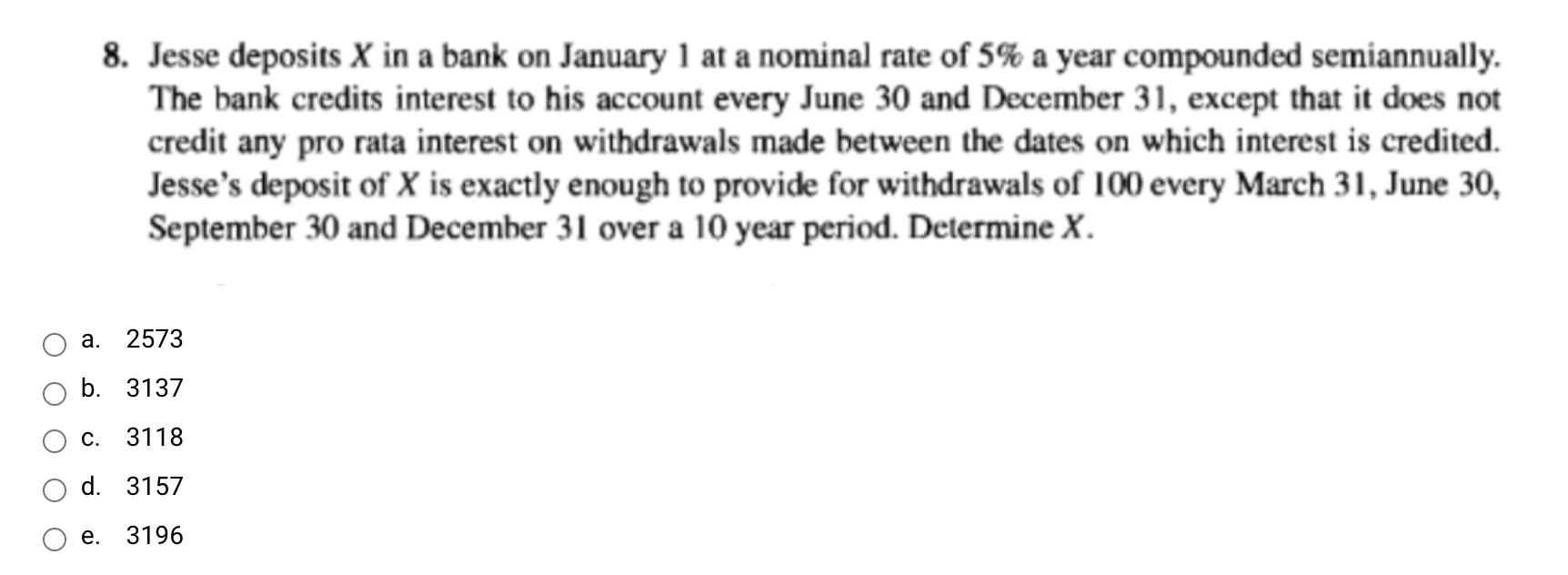 8. Jesse deposits $X$ in a bank on January 1 at a nominal rate of 5% a year compounded semiannually. The bank credits interest to his account every June 30 and December 31, except that it does not credit any pro rata interest on withdrawals made between the dates on which interest is credited. Jesse's deposit of $X$ is exactly enough to provide for withdrawals of 100 every March 31, June 30, September 30 and December 31 over a 10 year period. Determine $X$.

a. 2573

b. 3137

c. 3118

d. 3157

e. 3196